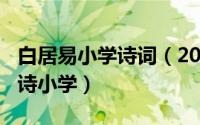 白居易小学诗词（20
诗小学）